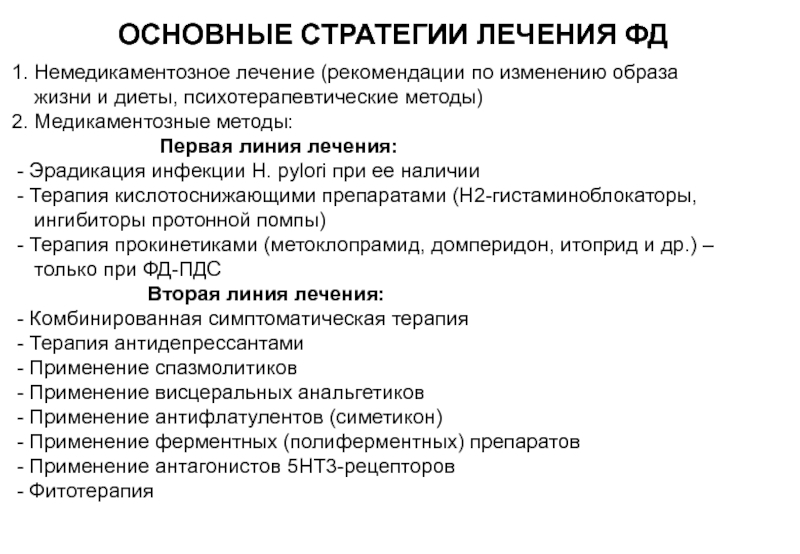 ОСНОВНЫЕ СТРАТЕГИИ ЛЕЧЕНИЯ ФД

1. Немедикаментозное лечение (рекомендации по изменению образа жизни и диеты, психотерапевтические методы)
2. Медикаментозные методы:

Первая линия лечения:
- Эрадикация инфекции H. pylori при ее наличии
- Терапия кислотоснижающими препаратами (Н2-гистаминоблокаторы, ингибиторы протонной помпы)
- Терапия прокинетиками (метоклопрамид, домперидон, итоприд и др.) – только при ФД-ПДС

Вторая линия лечения:
- Комбинированная симптоматическая терапия
- Терапия антидепрессантами
- Применение спазмолитиков
- Применение висцеральных анальгетиков
- Применение антифлатулентов (симетикон)
- Применение ферментных (полиферментных) препаратов
- Применение антагонистов 5НТ3-рецепторов
- Фитотерапия